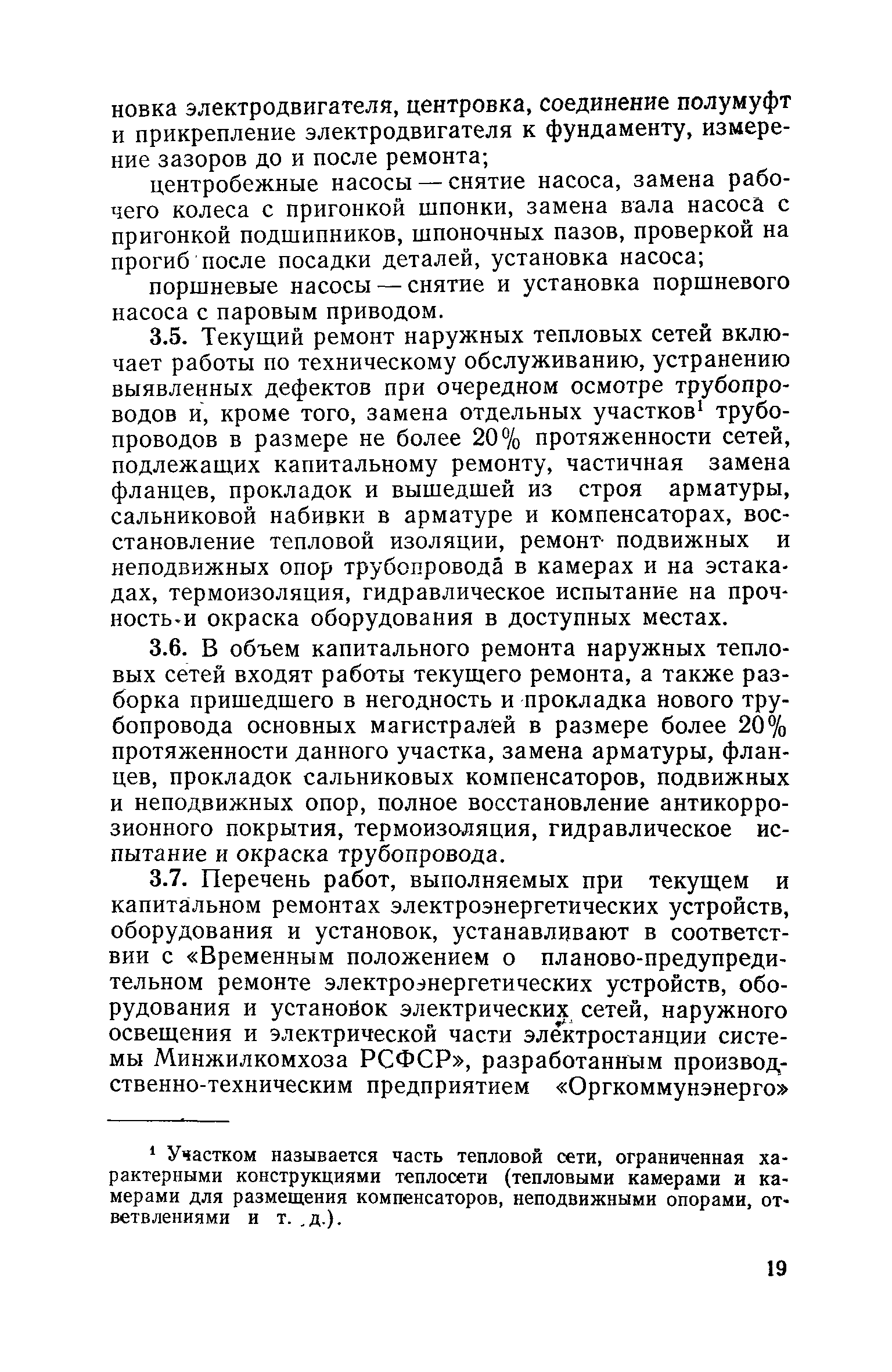 новка электродвигателя, центровка, соединение полумуфт и прикрепление электродвигателя к фундаменту, измерение зазоров до и после ремонта;

центробежные насосы — снятие насоса, замена рабочего колеса с пригонкой шпонки, замена вала насоса с пригонкой подшипников, шпоночных пазов, проверкой на прогиб после посадки деталей, установка насоса;

поршневые насосы — снятие и установка поршневого насоса с паровым приводом.

3.5. Текущий ремонт наружных тепловых сетей включает работы по техническому обслуживанию, устранению выявленных дефектов при очередном осмотре трубопроводов и, кроме того, замена отдельных участков$^1$ трубопроводов в размере не более 20% протяженности сетей, подлежащих капитальному ремонту, частичная замена фланцев, прокладок и вышедшей из строя арматуры, сальниковой набивки в арматуре и компенсаторах, восстановление тепловой изоляции, ремонт подвижных и неподвижных опор трубопровода в камерах и на эстакадах, термоизоляция, гидравлическое испытание на прочность и окраска оборудования в доступных местах.

3.6. В объем капитального ремонта наружных тепловых сетей входят работы текущего ремонта, а также разборка пришедшего в негодность и прокладка нового трубопровода основных магистралей в размере более 20% протяженности данного участка, замена арматуры, фланцев, прокладок сальниковых компенсаторов, подвижных и неподвижных опор, полное восстановление антикоррозионного покрытия, термоизоляция, гидравлическое испытание и окраска трубопровода.

3.7. Перечень работ, выполняемых при текущем и капитальном ремонтах электроэнергетических устройств, оборудования и установок, устанавливают в соответствии с «Временным положением о планово-предупредительном ремонте электроэнергетических устройств, оборудования и установок электрических сетей, наружного освещения и электрической части электростанции системы Минжилкомхоза РСФСР», разработанным производственно-техническим предприятием «Оргкоммунэнерго»

$^1$ Участком называется часть тепловой сети, ограниченная характерными конструкциями теплосети (тепловыми камерами и камерами для размещения компенсаторов, неподвижными опорами, ответвлениями и т. д.).

19